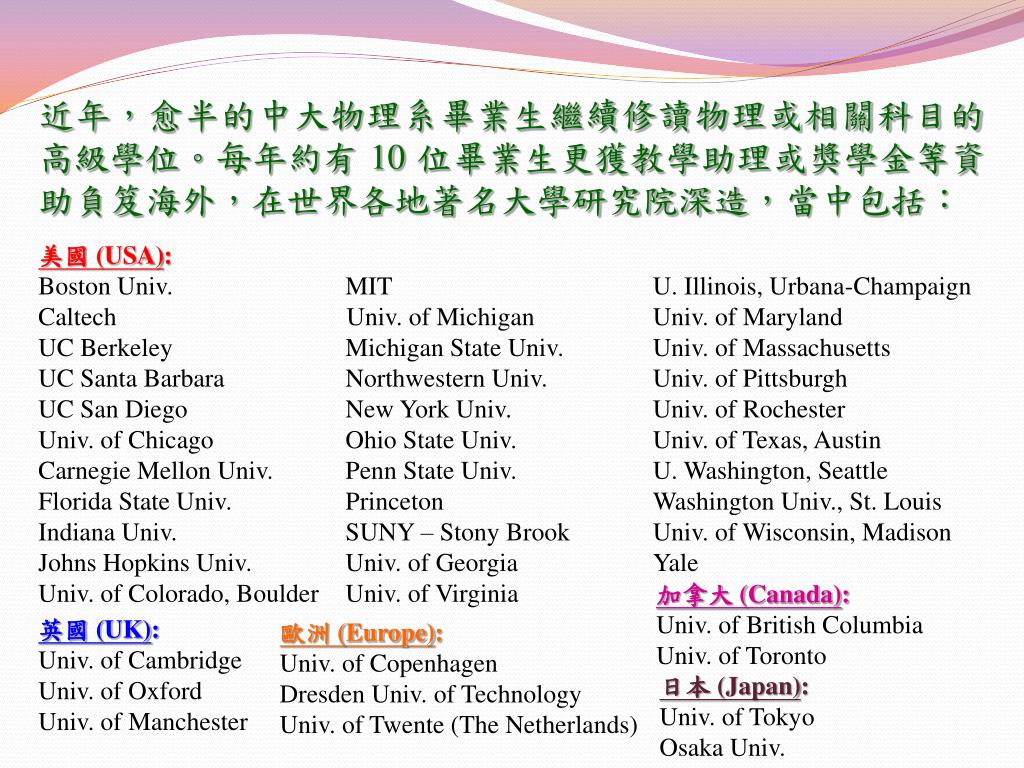 近年，愈半的中大物理系畢業生繼續修讀物理或相關科目的高級學位。每年約有 10 位畢業生更獲教學助理或獎學金等資助負笈海外，在世界各地著名大學研究院深造，當中包括：

美國 (USA):
Boston Univ.
Caltech
UC Berkeley
UC Santa Barbara
UC San Diego
Univ. of Chicago
Carnegie Mellon Univ.
Florida State Univ.
Indiana Univ.
Johns Hopkins Univ.
Univ. of Colorado, Boulder

MIT
Univ. of Michigan
Michigan State Univ.
Northwestern Univ.
New York Univ.
Ohio State Univ.
Penn State Univ.
Princeton
SUNY – Stony Brook
Univ. of Georgia
Univ. of Virginia

U. Illinois, Urbana-Champaign
Univ. of Maryland
Univ. of Massachusetts
Univ. of Pittsburgh
Univ. of Rochester
Univ. of Texas, Austin
U. Washington, Seattle
Washington Univ., St. Louis
Univ. of Wisconsin, Madison
Yale

英國 (UK):
Univ. of Cambridge
Univ. of Oxford
Univ. of Manchester

歐洲 (Europe):
Univ. of Copenhagen
Dresden Univ. of Technology
Univ. of Twente (The Netherlands)

加拿大 (Canada):
Univ. of British Columbia
Univ. of Toronto

日本 (Japan):
Univ. of Tokyo
Osaka Univ.